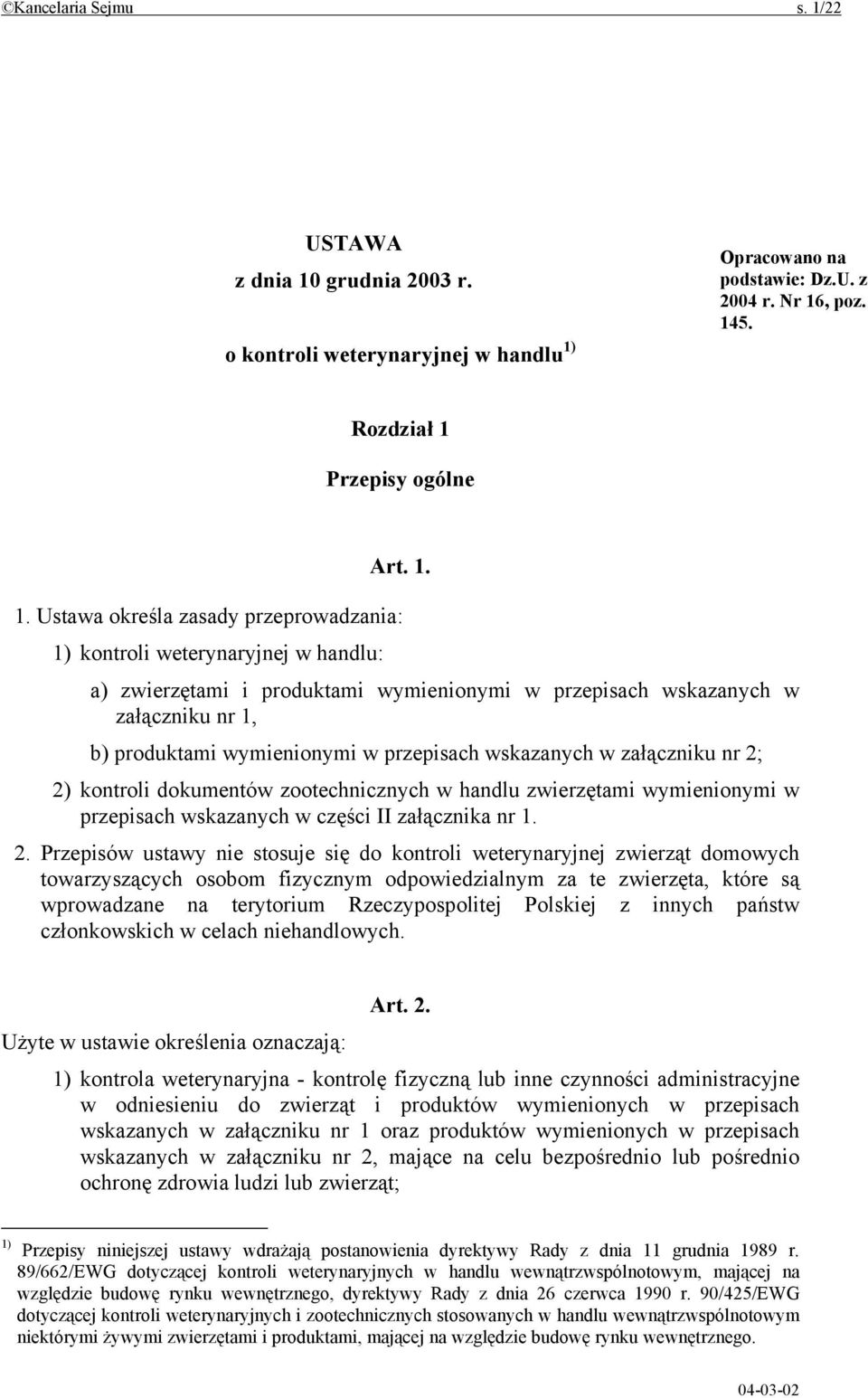 ©Kancelaria Sejmu s. 1/22

USTAWA
z dnia 10 grudnia 2003 r.
o kontroli weterynaryjnej w handlu $^{1)}$

Opracowano na podstawie: Dz.U. z 2004 r. Nr 16, poz. 145.

Rozdział 1
Przepisy ogólne

Art. 1.

1. Ustawa określa zasady przeprowadzania:

1) kontroli weterynaryjnej w handlu:

a) zwierzętami i produktami wymienionymi w przepisach wskazanych w załączniku nr 1,

b) produktami wymienionymi w przepisach wskazanych w załączniku nr 2;

2) kontroli dokumentów zootechnicznych w handlu zwierzętami wymienionymi w przepisach wskazanych w części II załącznika nr 1.

2. Przepisów ustawy nie stosuje się do kontroli weterynaryjnej zwierząt domowych towarzyszących osobom fizycznym odpowiedzialnym za te zwierzęta, które są wprowadzane na terytorium Rzeczypospolitej Polskiej z innych państw członkowskich w celach niehandlowych.

Art. 2.

Użyte w ustawie określenia oznaczają:

1) kontrola weterynaryjna - kontrolę fizyczną lub inne czynności administracyjne w odniesieniu do zwierząt i produktów wymienionych w przepisach wskazanych w załączniku nr 1 oraz produktów wymienionych w przepisach wskazanych w załączniku nr 2, mające na celu bezpośrednio lub pośrednio ochronę zdrowia ludzi lub zwierząt;

$^{1)}$ Przepisy niniejszej ustawy wdrażają postanowienia dyrektywy Rady z dnia 11 grudnia 1989 r. 89/662/EWG dotyczącej kontroli weterynaryjnych w handlu wewnątrzwspólnotowym, mającej na względzie budowę rynku wewnętrznego, dyrektywy Rady z dnia 26 czerwca 1990 r. 90/425/EWG dotyczącej kontroli weterynaryjnych i zootechnicznych stosowanych w handlu wewnątrzwspólnotowym niektórymi żywymi zwierzętami i produktami, mającej na względzie budowę rynku wewnętrznego.

04-03-02